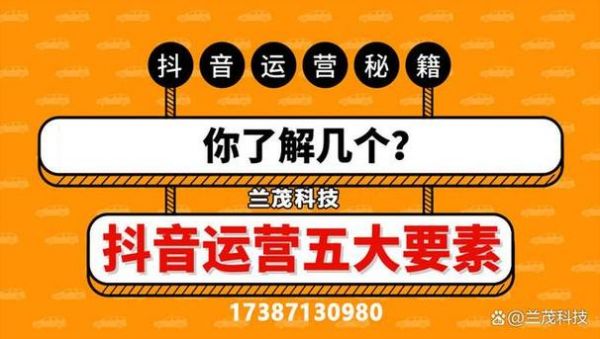 抖音运营秘籍

你了解几个?

兰茂科技

抖音运营五大要素

17387130980

@兰茂科技